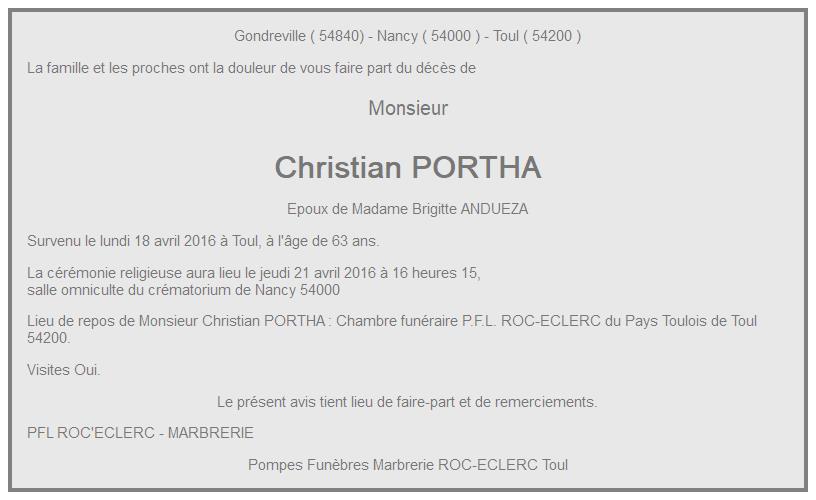 Gondreville ( 54840) - Nancy ( 54000 ) - Toul ( 54200 )

La famille et les proches ont la douleur de vous faire part du décès de

Monsieur

Christian PORTHA

Epoux de Madame Brigitte ANDUEZA

Survenu le lundi 18 avril 2016 à Toul, à l'âge de 63 ans.

La cérémonie religieuse aura lieu le jeudi 21 avril 2016 à 16 heures 15,
salle omniculte du crématorium de Nancy 54000

Lieu de repos de Monsieur Christian PORTHA : Chambre funéraire P.F.L. ROC-ECLERC du Pays Toulois de Toul 54200.

Visites Oui.

Le présent avis tient lieu de faire-part et de remerciements.

PFL ROC'ECLERC - MARBRERIE

Pompes Funèbres Marbrerie ROC-ECLERC Toul